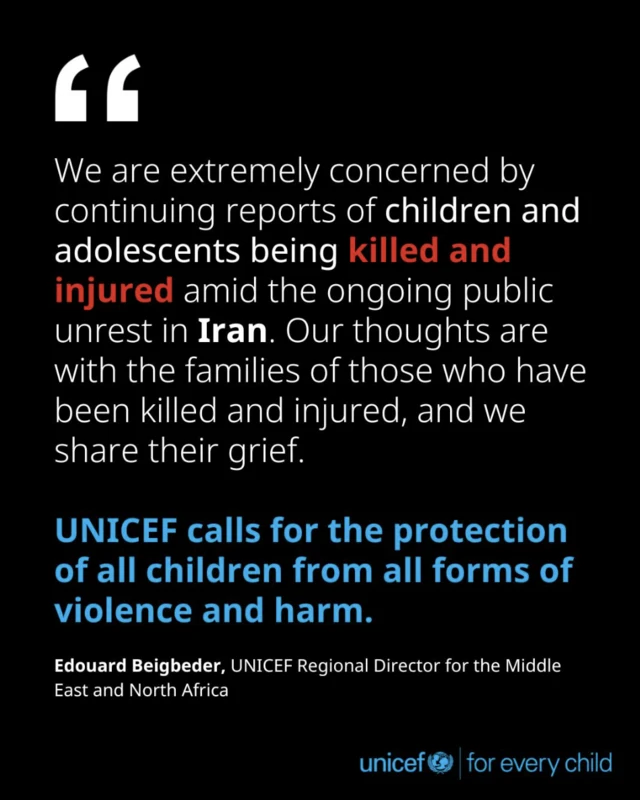 “

We are extremely concerned by continuing reports of children and adolescents being killed and injured amid the ongoing public unrest in Iran. Our thoughts are with the families of those who have been killed and injured, and we share their grief.

UNICEF calls for the protection of all children from all forms of violence and harm.

Edouard Beigbeder, UNICEF Regional Director for the Middle East and North Africa

unicef | for every child